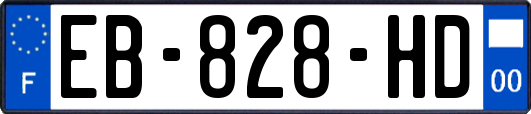 F
EB-828-HD
00